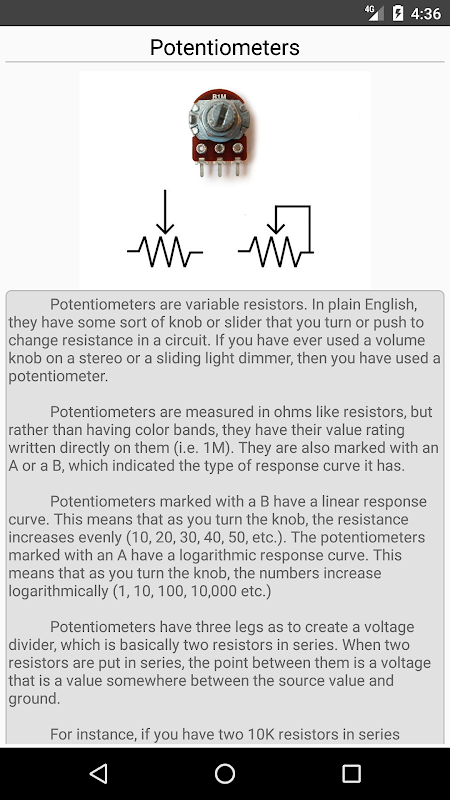 4G 4:36

Potentiometers

B1M

Potentiometers are variable resistors. In plain English, they have some sort of knob or slider that you turn or push to change resistance in a circuit. If you have ever used a volume knob on a stereo or a sliding light dimmer, then you have used a potentiometer.

Potentiometers are measured in ohms like resistors, but rather than having color bands, they have their value rating written directly on them (i.e. 1M). They are also marked with an A or a B, which indicated the type of response curve it has.

Potentiometers marked with a B have a linear response curve. This means that as you turn the knob, the resistance increases evenly (10, 20, 30, 40, 50, etc.). The potentiometers marked with an A have a logarithmic response curve. This means that as you turn the knob, the numbers increase logarithmically (1, 10, 100, 10,000 etc.)

Potentiometers have three legs as to create a voltage divider, which is basically two resistors in series. When two resistors are put in series, the point between them is a voltage that is a value somewhere between the source value and ground.

For instance, if you have two 10K resistors in series